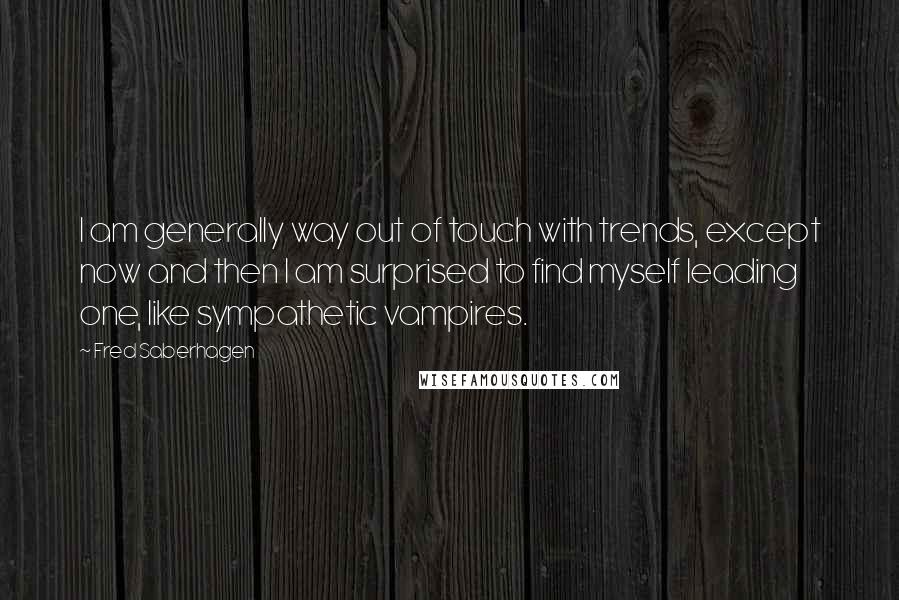 I am generally way out of touch with trends, except now and then I am surprised to find myself leading one, like sympathetic vampires.

~ Fred Saberhagen

WISEFAMOUSQUOTES.COM